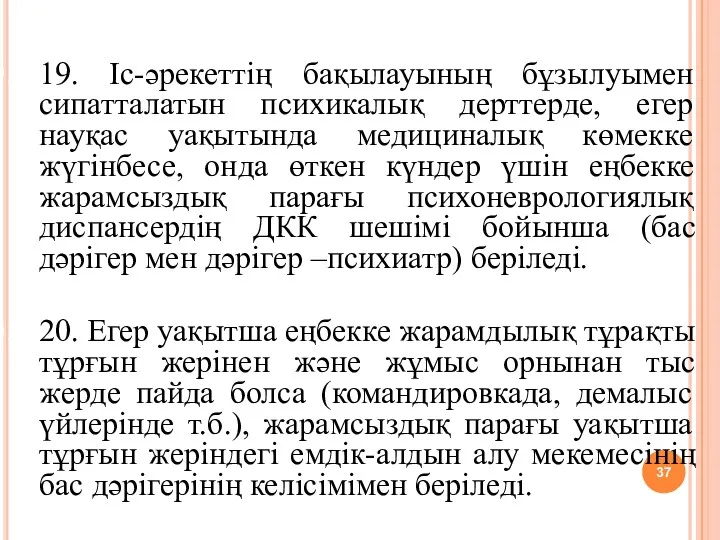 19. Іс-әрекеттің бақылауының бұзылуымен сипатталатын психикалық дерттерде, егер науқас уақытында медициналық көмекке жүгінбесе, онда өткен күндер үшін еңбекке жарамсыздық парағы психоневрологиялық диспансердің ДКК шешімі бойынша (бас дәрігер мен дәрігер –психиатр) беріледі.

20. Егер уақытша еңбекке жарамдылық тұрақты тұрғын жерінен және жұмыс орнынан тыс жерде пайда болса (командировкада, демалыс үйлерінде т.б.), жарамсыздық парағы уақытша тұрғын жеріндегі емдік-алдын алу мекемесінің бас дәрігерінің келісімімен беріледі.

37